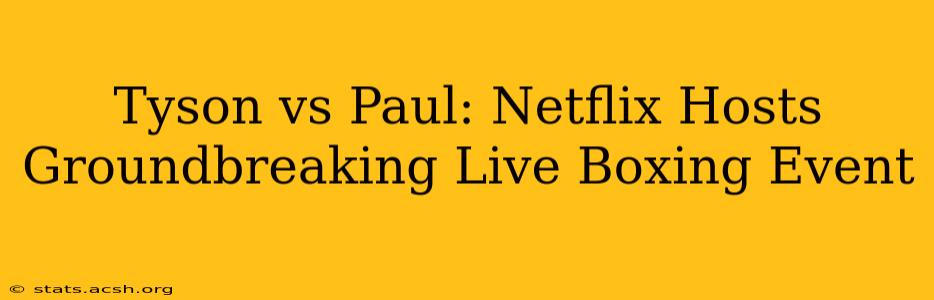 Tyson vs Paul: Netflix Hosts Groundbreaking Live Boxing Event

© stats.acsh.org